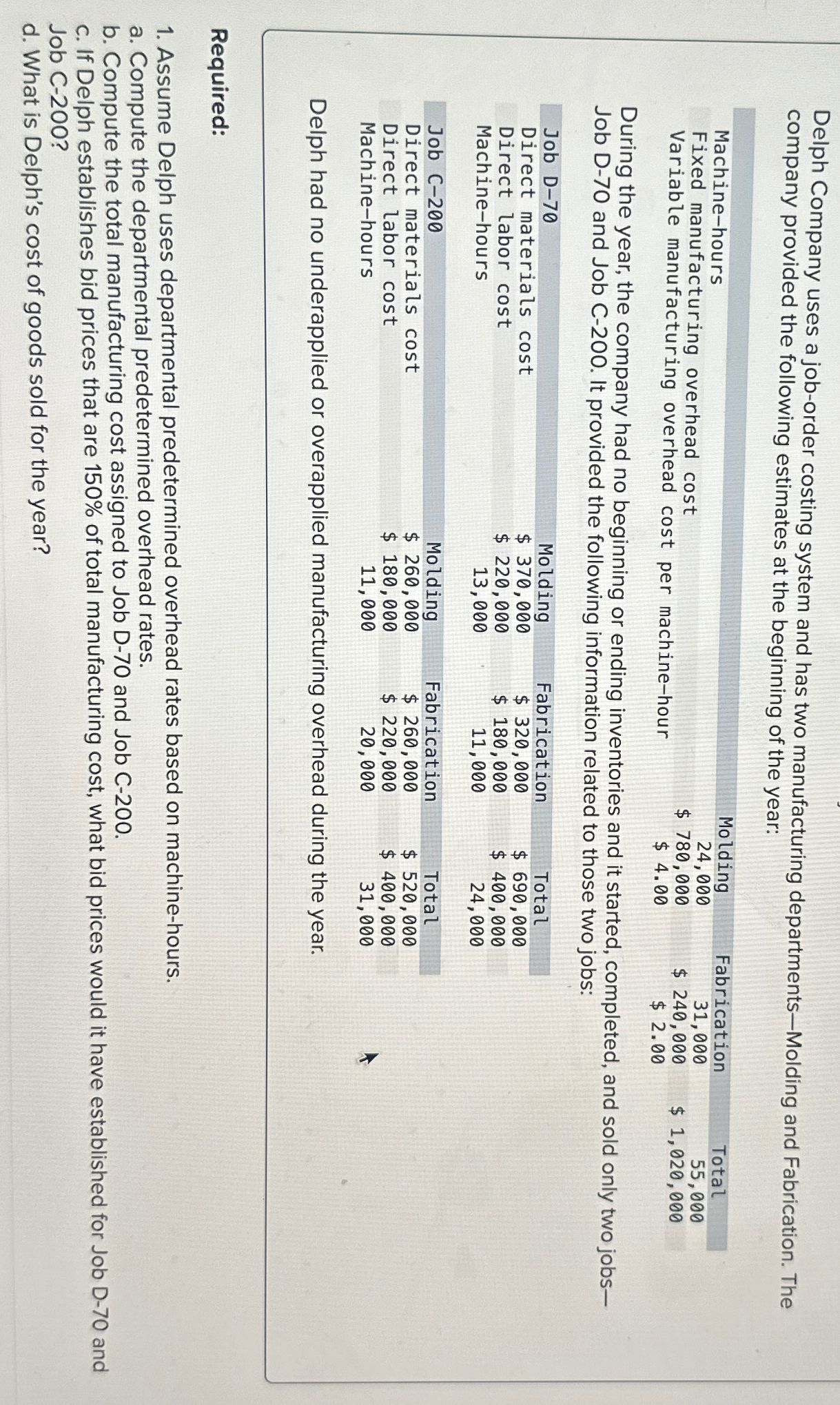 Delph Company uses a job-order costing system and has two manufacturing departments—Molding and Fabrication. The company provided the following estimates at the beginning of the year:

|  | Molding | Fabrication | Total |
|---|---|---|---|
| Machine-hours | 24,000 | 31,000 | 55,000 |
| Fixed manufacturing overhead cost | $ 780,000 | $ 240,000 | $ 1,020,000 |
| Variable manufacturing overhead cost per machine-hour | $ 4.00 | $ 2.00 |  |

During the year, the company had no beginning or ending inventories and it started, completed, and sold only two jobs—Job D-70 and Job C-200. It provided the following information related to those two jobs:

| Job D-70 | Molding | Fabrication | Total |
|---|---|---|---|
| Direct materials cost | $ 370,000 | $ 320,000 | $ 690,000 |
| Direct labor cost | $ 220,000 | $ 180,000 | $ 400,000 |
| Machine-hours | 13,000 | 11,000 | 24,000 |

| Job C-200 | Molding | Fabrication | Total |
|---|---|---|---|
| Direct materials cost | $ 260,000 | $ 260,000 | $ 520,000 |
| Direct labor cost | $ 180,000 | $ 220,000 | $ 400,000 |
| Machine-hours | 11,000 | 20,000 | 31,000 |

Delph had no underapplied or overapplied manufacturing overhead during the year.

Required:

1. Assume Delph uses departmental predetermined overhead rates based on machine-hours.
a. Compute the departmental predetermined overhead rates.
b. Compute the total manufacturing cost assigned to Job D-70 and Job C-200.
c. If Delph establishes bid prices that are 150% of total manufacturing cost, what bid prices would it have established for Job D-70 and Job C-200?
d. What is Delph's cost of goods sold for the year?